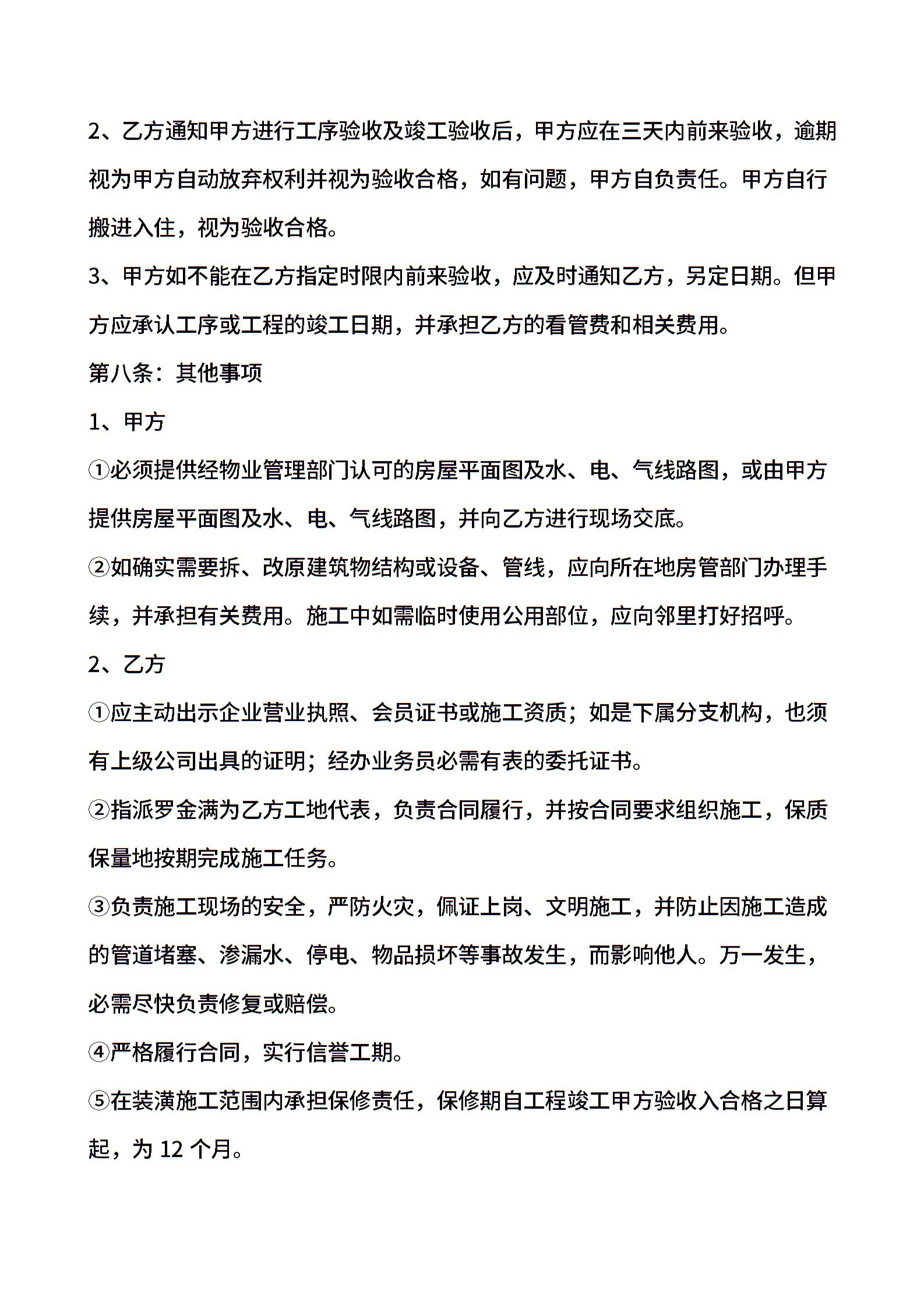 2、乙方通知甲方进行工序验收及竣工验收后，甲方应在三天内前来验收，逾期视为甲方自动放弃权利并视为验收合格，如有问题，甲方自负责任。甲方自行搬进入住，视为验收合格。

3、甲方如不能在乙方指定时限内前来验收，应及时通知乙方，另定日期。但甲方应承认工序或工程的竣工日期，并承担乙方的看管费和相关费用。

第八条：其他事项

1、甲方

①必须提供经物业管理部门认可的房屋平面图及水、电、气线路图，或由甲方提供房屋平面图及水、电、气线路图，并向乙方进行现场交底。

②如确实需要拆、改原建筑物结构或设备、管线，应向所在地房管部门办理手续，并承担有关费用。施工中如需临时使用公用部位，应向邻里打好招呼。

2、乙方

①应主动出示企业营业执照、会员证书或施工资质；如是下属分支机构，也须有上级公司出具的证明；经办业务员必需有表的委托证书。

②指派罗金满为乙方工地代表，负责合同履行，并按合同要求组织施工，保质保量地按期完成施工任务。

③负责施工现场的安全，严防火灾，佩证上岗、文明施工，并防止因施工造成的管道堵塞、渗漏水、停电、物品损坏等事故发生，而影响他人。万一发生，必需尽快负责修复或赔偿。

④严格履行合同，实行信誉工期。

⑤在装潢施工范围内承担保修责任，保修期自工程竣工甲方验收入合格之日算起，为 12 个月。